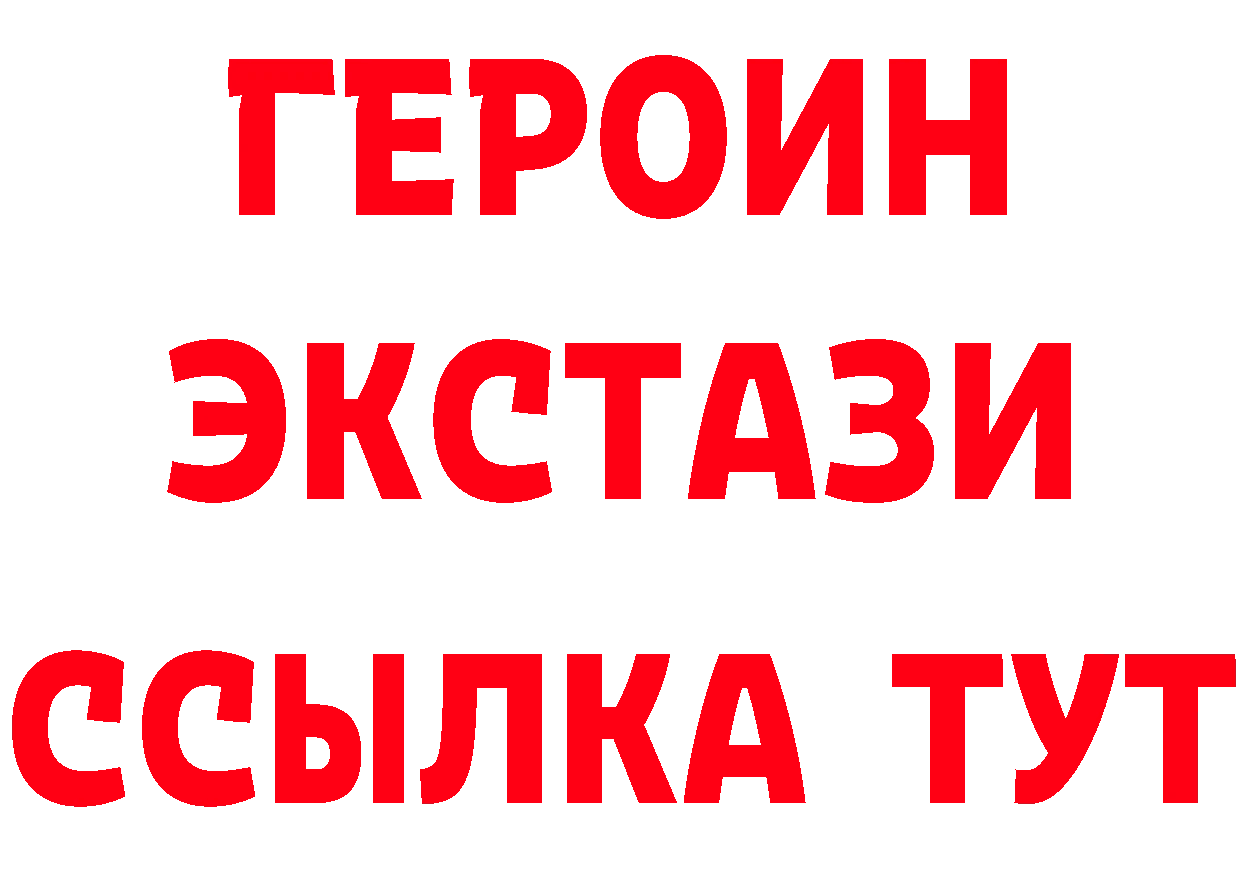 ГЕРОИН
ЭКСТАЗИ
ССЫЛКА ТУТ